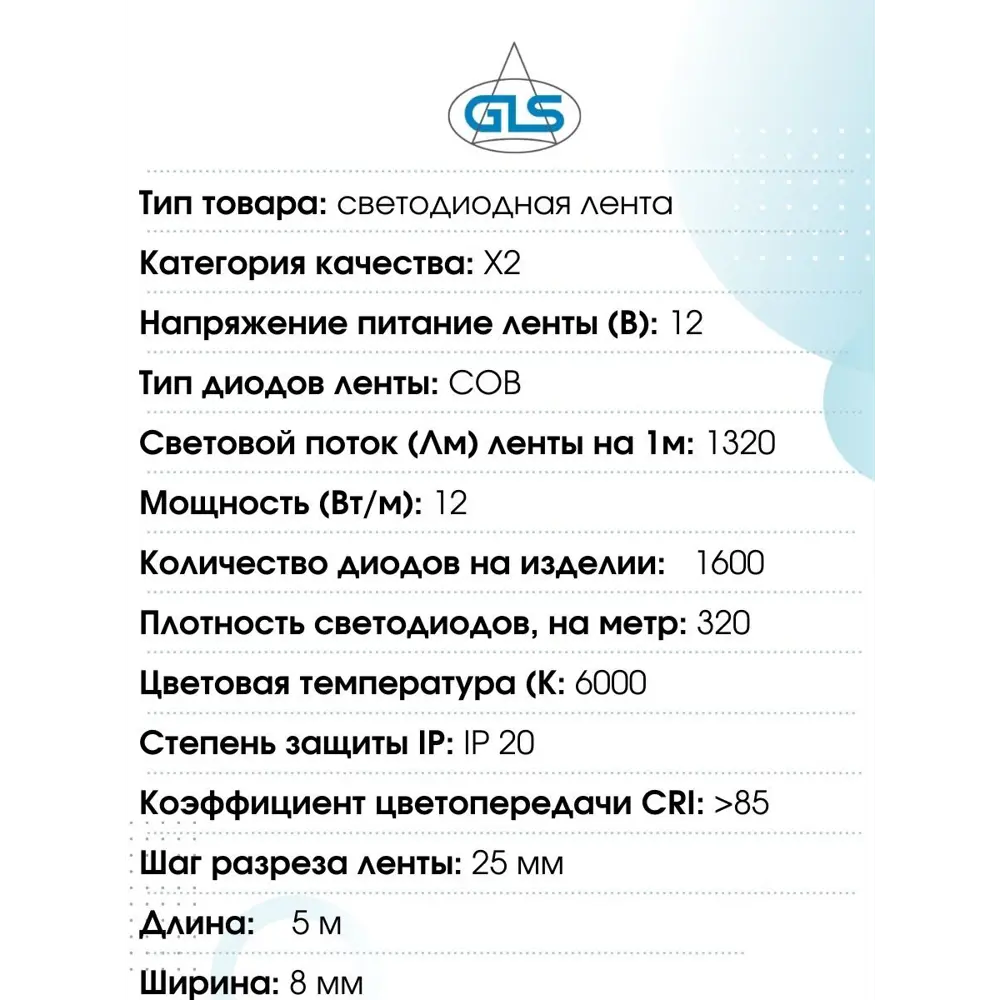 GLS

Тип товара: светодиодная лента

Категория качества: X2

Напряжение питание ленты (В): 12

Тип диодов ленты: COB

Световой поток (Лм) ленты на 1м: 1320

Мощность (Вт/м): 12

Количество диодов на изделии: 1600

Плотность светодиодов, на метр: 320

Цветовая температура (К: 6000

Степень защиты IP: IP 20

Коэффициент цветопередачи CRI: >85

Шаг разреза ленты: 25 мм

Длина: 5 м

Ширина: 8 мм